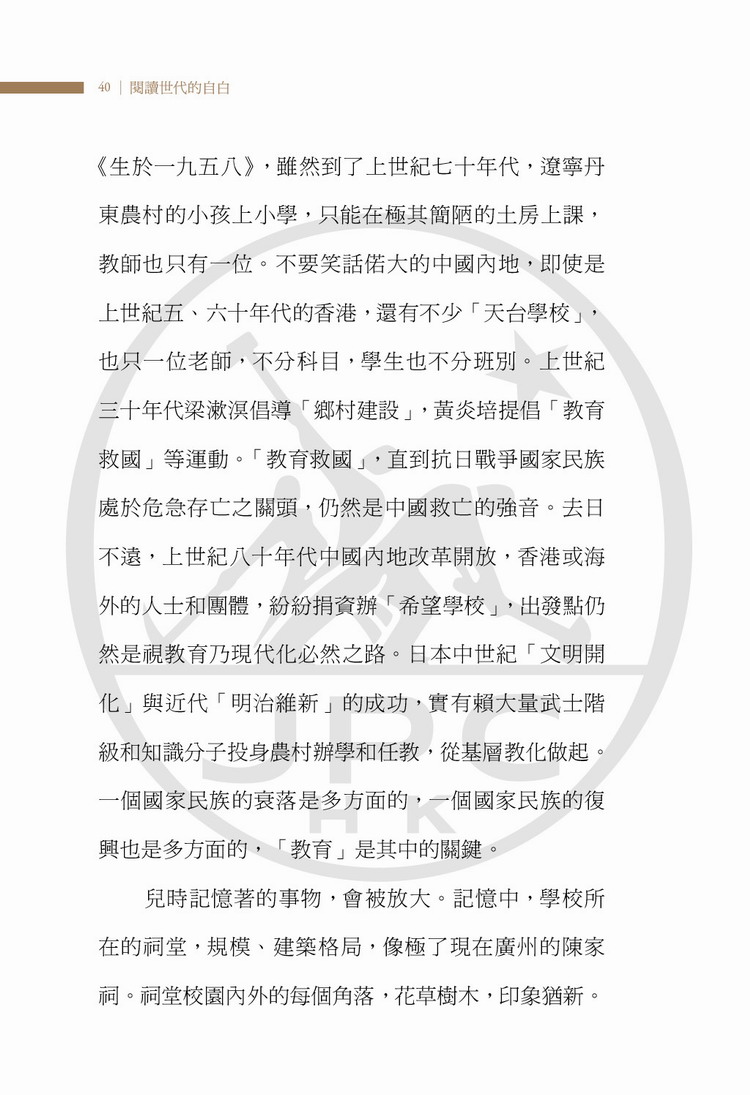 40 | 閱讀世代的自白

《生於一九五八》，雖然到了上世紀七十年代，遼寧丹東農村的小孩上小學，只能在極其簡陋的土房上課，教師也只有一位。不要笑話偌大的中國內地，即使是上世紀五、六十年代的香港，還有不少「天台學校」，也只一位老師，不分科目，學生也不分班別。上世紀三十年代梁漱溟倡導「鄉村建設」，黃炎培提倡「教育救國」等運動。「教育救國」，直到抗日戰爭國家民族處於危急存亡之關頭，仍然是中國救亡的強音。去日不遠，上世紀八十年代中國內地改革開放，香港或海外的人士和團體，紛紛捐資辦「希望學校」，出發點仍然是視教育乃現代化必然之路。日本中世紀「文明開化」與近代「明治維新」的成功，實有賴大量武士階級和知識分子投身農村辦學和任教，從基層教化做起。一個國家民族的衰落是多方面的，一個國家民族的復興也是多方面的，「教育」是其中的關鍵。

兒時記憶著的事物，會被放大。記憶中，學校所在的祠堂，規模、建築格局，像極了現在廣州的陳家祠。祠堂校園內外的每個角落，花草樹木，印象猶新。

JPC HK